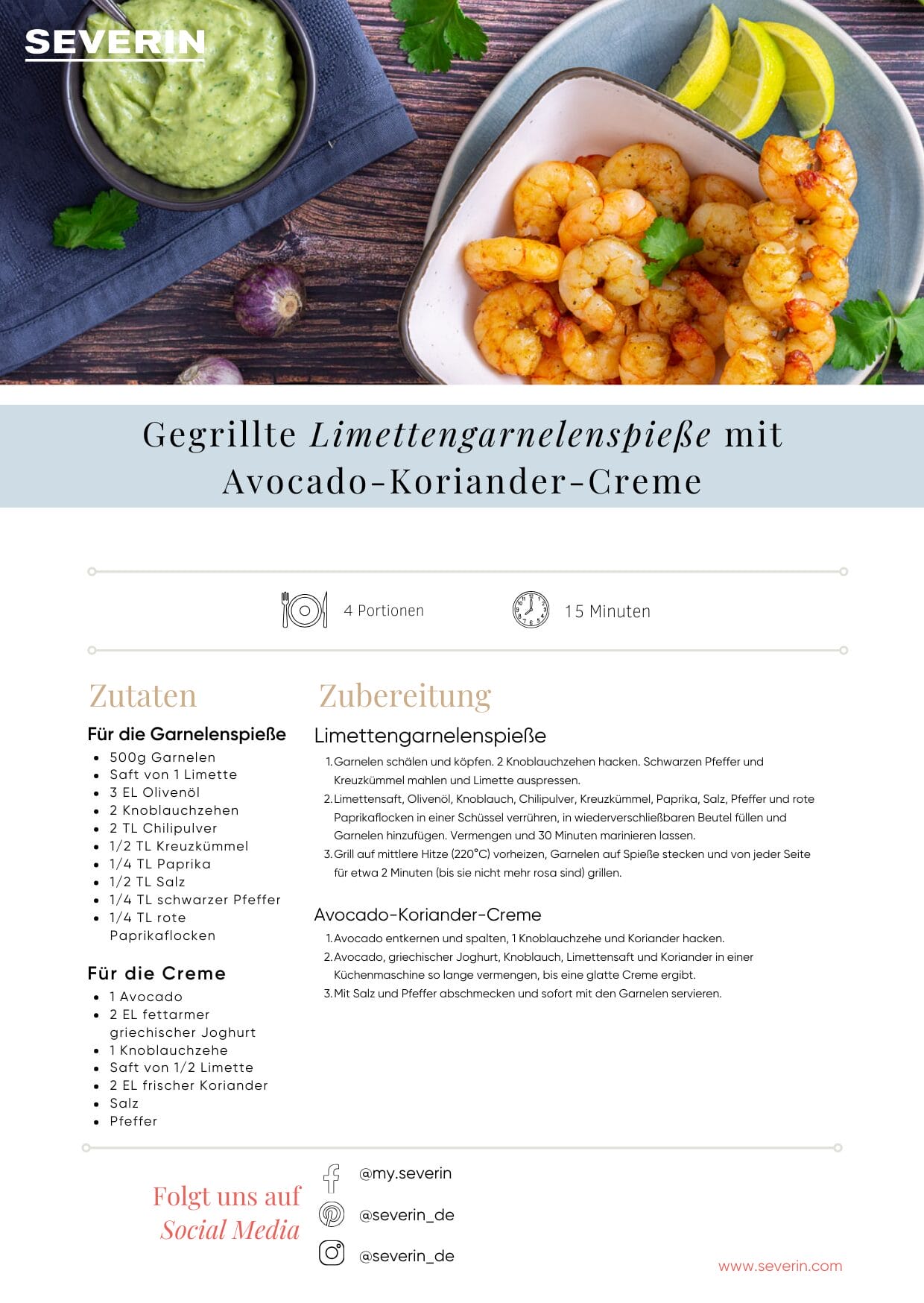 SEVERIN

Gegrillte Limettengarnelenspieße mit Avocado-Koriander-Creme

4 Portionen

15 Minuten

Zutaten

Für die Garnelenspieße
• 500g Garnelen
• Saft von 1 Limette
• 3 EL Olivenöl
• 2 Knoblauchzehen
• 2 TL Chilipulver
• 1/2 TL Kreuzkümmel
• 1/4 TL Paprika
• 1/2 TL Salz
• 1/4 TL schwarzer Pfeffer
• 1/4 TL rote Paprikaflocken

Für die Creme
• 1 Avocado
• 2 EL fettarmer griechischer Joghurt
• 1 Knoblauchzehe
• Saft von 1/2 Limette
• 2 EL frischer Koriander
• Salz
• Pfeffer

Zubereitung

Limettengarnelenspieße
1. Garnelen schälen und köpfen. 2 Knoblauchzehen hacken. Schwarzen Pfeffer und Kreuzkümmel mahlen und Limette auspressen.
2. Limettensaft, Olivenöl, Knoblauch, Chilipulver, Kreuzkümmel, Paprika, Salz, Pfeffer und rote Paprikaflocken in einer Schüssel verrühren, in wiederverschließbaren Beutel füllen und Garnelen hinzufügen. Vermengen und 30 Minuten marinieren lassen.
3. Grill auf mittlere Hitze (220°C) vorheizen, Garnelen auf Spieße stecken und von jeder Seite für etwa 2 Minuten (bis sie nicht mehr rosa sind) grillen.

Avocado-Koriander-Creme
1. Avocado entkernen und spalten, 1 Knoblauchzehe und Koriander hacken.
2. Avocado, griechischer Joghurt, Knoblauch, Limettensaft und Koriander in einer Küchenmaschine so lange vermengen, bis eine glatte Creme ergibt.
3. Mit Salz und Pfeffer abschmecken und sofort mit den Garnelen servieren.

Folgt uns auf Social Media

@my.severin
@severin_de
@severin_de

www.severin.com